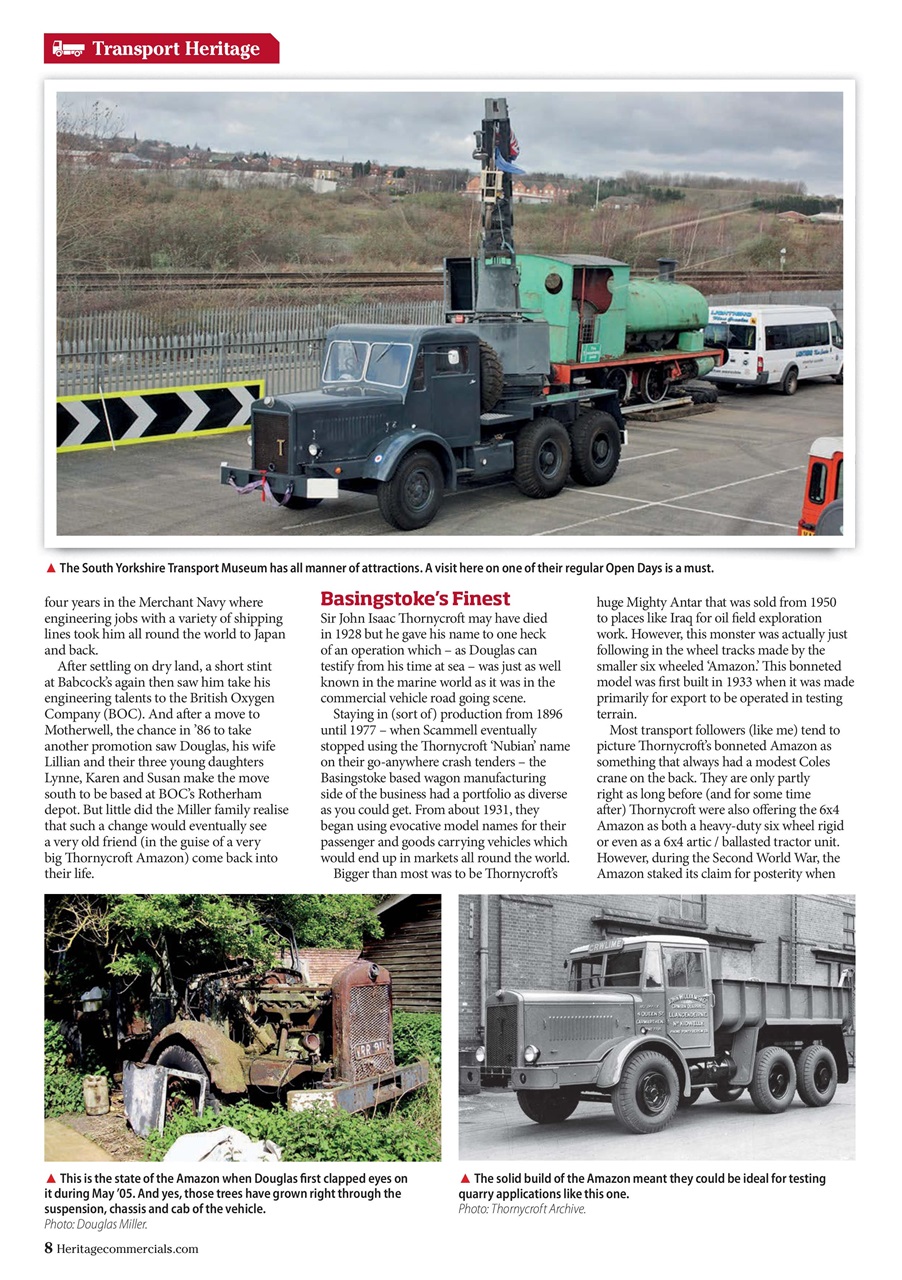 Transport Heritage

▲ The South Yorkshire Transport Museum has all manner of attractions. A visit here on one of their regular Open Days is a must.

four years in the Merchant Navy where engineering jobs with a variety of shipping lines took him all round the world to Japan and back.

After settling on dry land, a short stint at Babcock's again then saw him take his engineering talents to the British Oxygen Company (BOC). And after a move to Motherwell, the chance in '86 to take another promotion saw Douglas, his wife Lillian and their three young daughters Lynne, Karen and Susan make the move south to be based at BOC's Rotherham depot. But little did the Miller family realise that such a change would eventually see a very old friend (in the guise of a very big Thornycroft Amazon) come back into their life.

Basingstoke's Finest

Sir John Isaac Thornycroft may have died in 1928 but he gave his name to one heck of an operation which – as Douglas can testify from his time at sea – was just as well known in the marine world as it was in the commercial vehicle road going scene.

Staying in (sort of) production from 1896 until 1977 – when Scammell eventually stopped using the Thornycroft 'Nubian' name on their go-anywhere crash tenders – the Basingstoke based wagon manufacturing side of the business had a portfolio as diverse as you could get. From about 1931, they began using evocative model names for their passenger and goods carrying vehicles which would end up in markets all round the world.

Bigger than most was to be Thornycroft's huge Mighty Antar that was sold from 1950 to places like Iraq for oil field exploration work. However, this monster was actually just following in the wheel tracks made by the smaller six wheeled 'Amazon.' This bonneted model was first built in 1933 when it was made primarily for export to be operated in testing terrain.

Most transport followers (like me) tend to picture Thornycroft's bonneted Amazon as something that always had a modest Coles crane on the back. They are only partly right as long before (and for some time after) Thornycroft were also offering the 6x4 Amazon as both a heavy-duty six wheel rigid or even as a 6x4 artic / ballasted tractor unit. However, during the Second World War, the Amazon staked its claim for posterity when

▲ This is the state of the Amazon when Douglas first clapped eyes on it during May '05. And yes, those trees have grown right through the suspension, chassis and cab of the vehicle.
Photo: Douglas Miller.

▲ The solid build of the Amazon meant they could be ideal for testing quarry applications like this one.
Photo: Thornycroft Archive.

8 Heritagecommercials.com